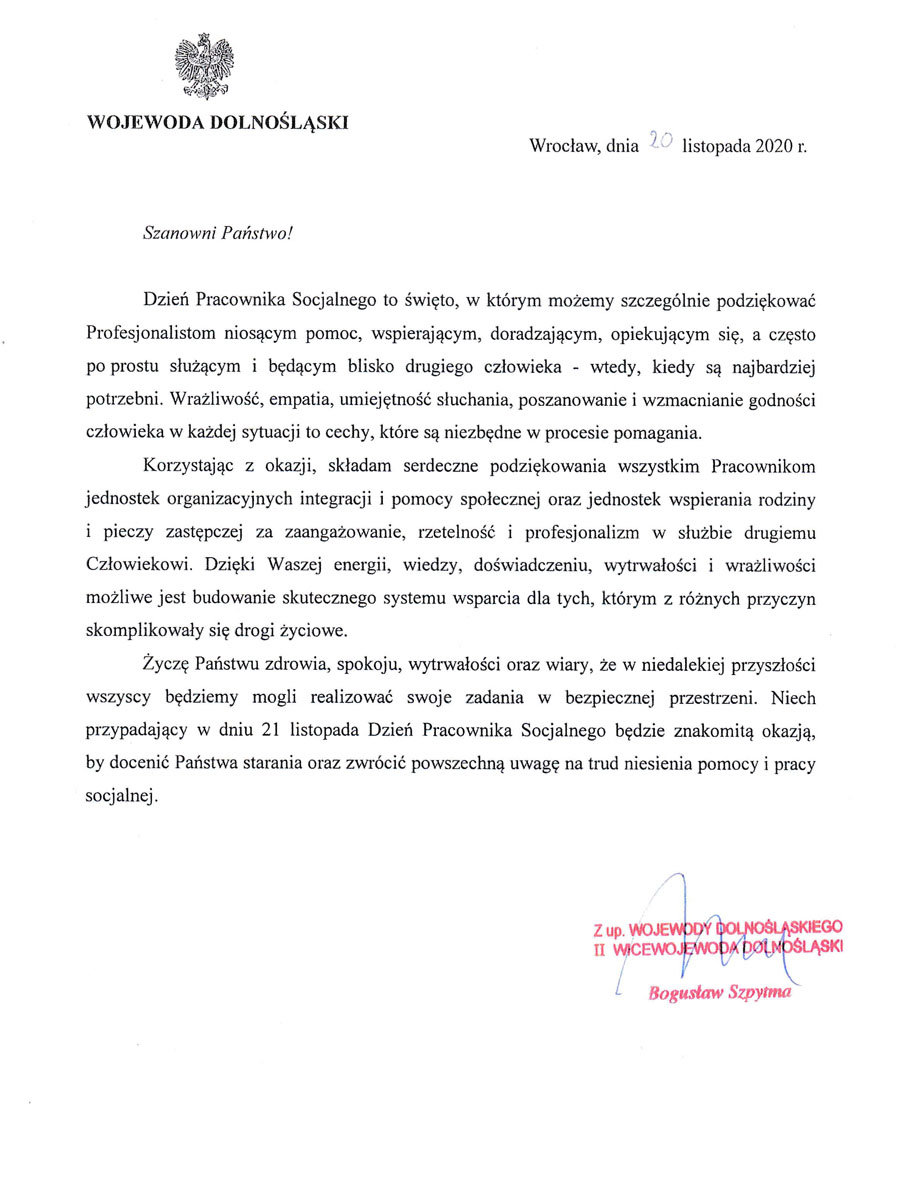 WOJEWODA DOLNOŚLĄSKI

Wrocław, dnia 20 listopada 2020 r.

Szanowni Państwo!

Dzień Pracownika Socjalnego to święto, w którym możemy szczególnie podziękować Profesjonalistom niosącym pomoc, wspierającym, doradzającym, opiekującym się, a często po prostu służącym i będącym blisko drugiego człowieka - wtedy, kiedy są najbardziej potrzebni. Wrażliwość, empatia, umiejętność słuchania, poszanowanie i wzmacnianie godności człowieka w każdej sytuacji to cechy, które są niezbędne w procesie pomagania.

Korzystając z okazji, składam serdeczne podziękowania wszystkim Pracownikom jednostek organizacyjnych integracji i pomocy społecznej oraz jednostek wspierania rodziny i pieczy zastępczej za zaangażowanie, rzetelność i profesjonalizm w służbie drugiemu Człowiekowi. Dzięki Waszej energii, wiedzy, doświadczeniu, wytrwałości i wrażliwości możliwe jest budowanie skutecznego systemu wsparcia dla tych, którym z różnych przyczyn skomplikowały się drogi życiowe.

Życzę Państwu zdrowia, spokoju, wytrwałości oraz wiary, że w niedalekiej przyszłości wszyscy będziemy mogli realizować swoje zadania w bezpiecznej przestrzeni. Niech przypadający w dniu 21 listopada Dzień Pracownika Socjalnego będzie znakomitą okazją, by docenić Państwa starania oraz zwrócić powszechną uwagę na trud niesienia pomocy i pracy socjalnej.

Z up. WOJEWODY DOLNOŚLĄSKIEGO
II WICEWOJEWODA DOLNOŚLĄSKI
Bogusław Szpytma